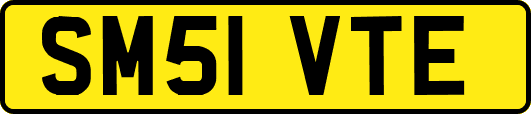 SM51 VTE